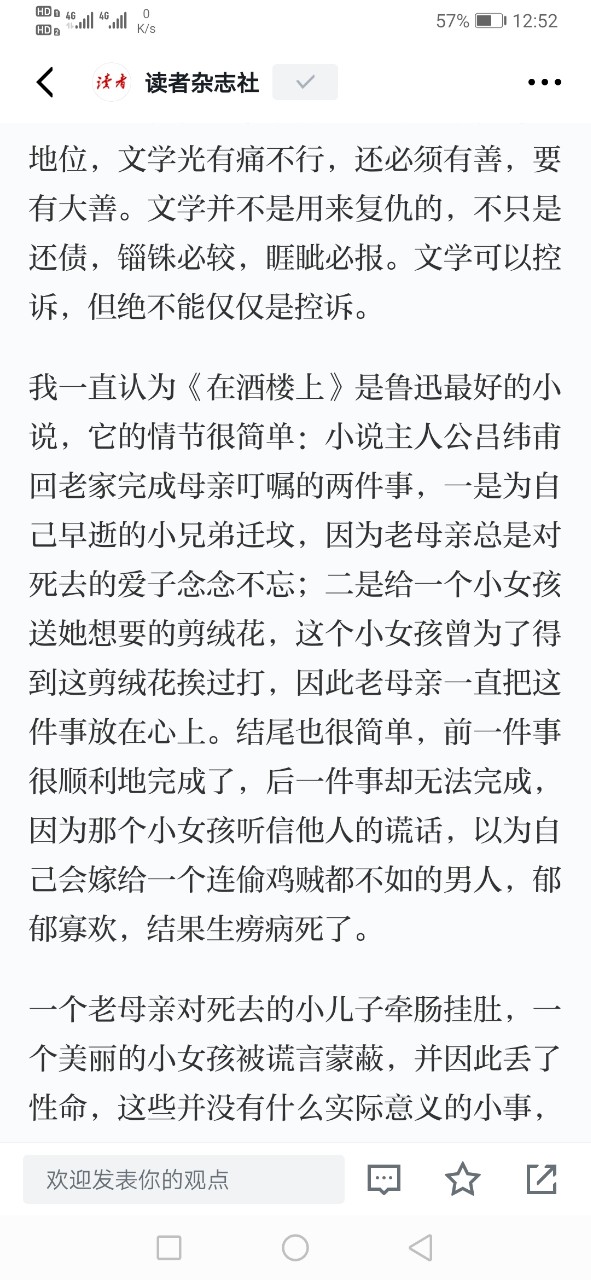 HD 4G 4G 0 K/s 57% 12:52

读者 读者杂志社

地位，文学光有痛不行，还必须有善，要有大善。文学并不是用来复仇的，不只是还债，锱铢必较，睚眦必报。文学可以控诉，但绝不能仅仅是控诉。

我一直认为《在酒楼上》是鲁迅最好的小说，它的情节很简单：小说主人公吕纬甫回老家完成母亲叮嘱的两件事，一是为自己早逝的小兄弟迁坟，因为老母亲总是对死去的爱子念念不忘；二是给一个小女孩送她想要的剪绒花，这个小女孩曾为了得到这剪绒花挨过打，因此老母亲一直把这件事放在心上。结尾也很简单，前一件事很顺利地完成了，后一件事却无法完成，因为那个小女孩听信他人的谎话，以为自己会嫁给一个连偷鸡贼都不如的男人，郁郁寡欢，结果生痨病死了。

一个老母亲对死去的小儿子牵肠挂肚，一个美丽的小女孩被谎言蒙蔽，并因此丢了性命，这些并没有什么实际意义的小事，

欢迎发表你的观点